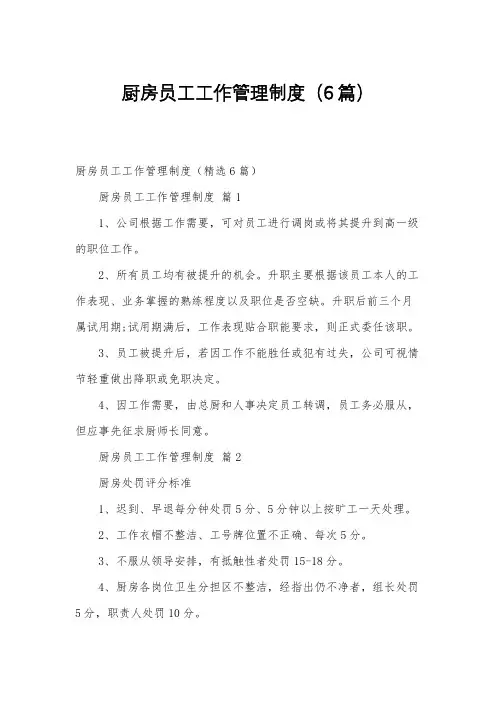 厨房员工工作管理制度（6篇）

厨房员工工作管理制度（精选6篇）

厨房员工工作管理制度 篇1

1、公司根据工作需要，可对员工进行调岗或将其提升到高一级的职位工作。

2、所有员工均有被提升的机会。升职主要根据该员工本人的工作表现、业务掌握的熟练程度以及职位是否空缺。升职后前三个月属试用期;试用期满后，工作表现贴合职能要求，则正式委任该职。

3、员工被提升后，若因工作不能胜任或犯有过失，公司可视情节轻重做出降职或免职决定。

4、因工作需要，由总厨和人事决定员工转调，员工务必服从，但应事先征求厨师长同意。

厨房员工工作管理制度 篇2

厨房处罚评分标准

1、迟到、早退每分钟处罚5分、5分钟以上按旷工一天处理。

2、工作衣帽不整洁、工号牌位置不正确、每次5分。

3、不服从领导安排，有抵触性者处罚15-18分。

4、厨房各岗位卫生分担区不整洁，经指出仍不净者，组长处罚5分，职责人处罚10分。